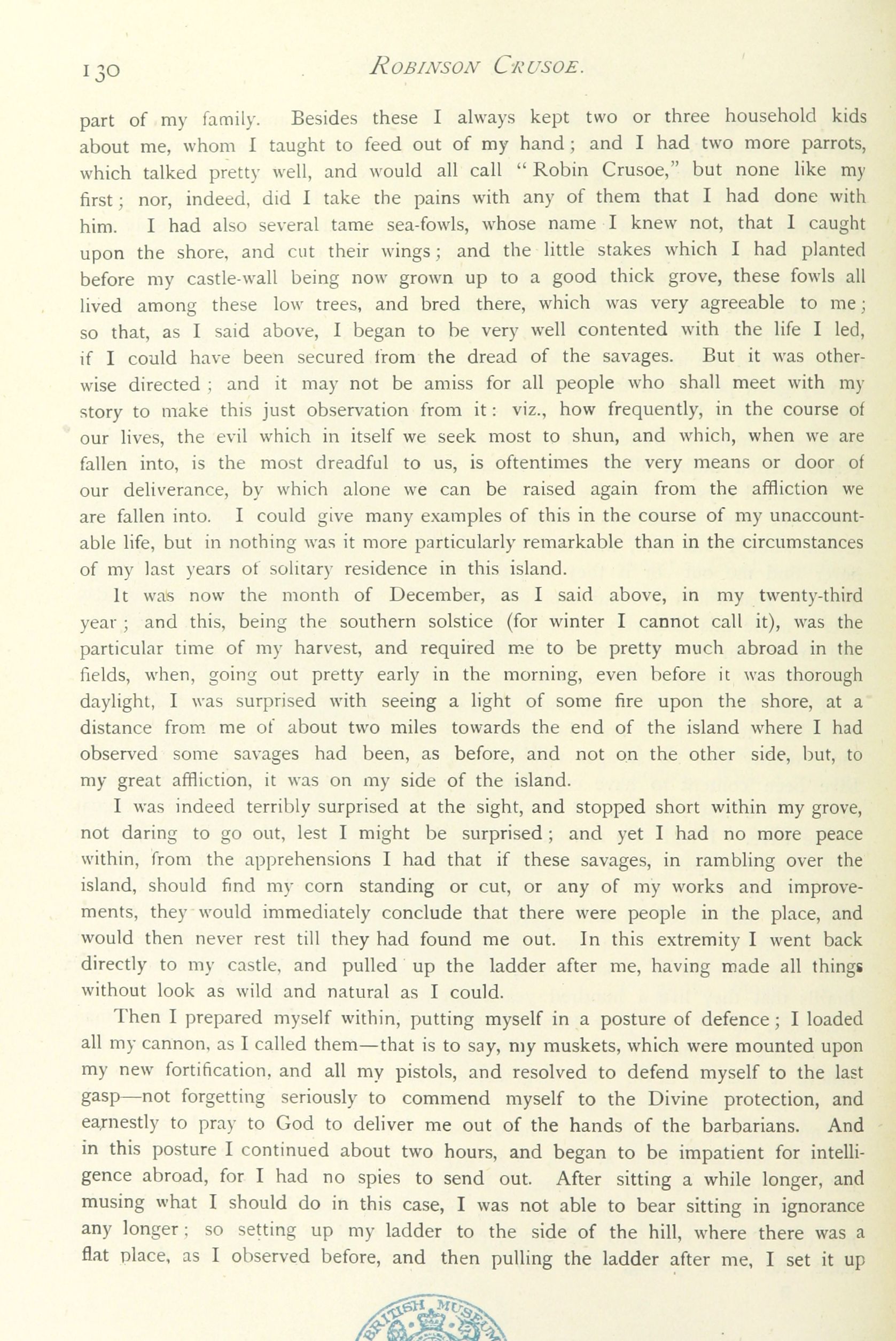 130 ROBINSON CRUSOE.

part of my family. Besides these I always kept two or three household kids about me, whom I taught to feed out of my hand; and I had two more parrots, which talked pretty well, and would all call "Robin Crusoe," but none like my first; nor, indeed, did I take the pains with any of them that I had done with him. I had also several tame sea-fowls, whose name I knew not, that I caught upon the shore, and cut their wings; and the little stakes which I had planted before my castle-wall being now grown up to a good thick grove, these fowls all lived among these low trees, and bred there, which was very agreeable to me; so that, as I said above, I began to be very well contented with the life I led, if I could have been secured from the dread of the savages. But it was otherwise directed; and it may not be amiss for all people who shall meet with my story to make this just observation from it: viz., how frequently, in the course of our lives, the evil which in itself we seek most to shun, and which, when we are fallen into, is the most dreadful to us, is oftentimes the very means or door of our deliverance, by which alone we can be raised again from the affliction we are fallen into. I could give many examples of this in the course of my unaccountable life, but in nothing was it more particularly remarkable than in the circumstances of my last years of solitary residence in this island.

It was now the month of December, as I said above, in my twenty-third year; and this, being the southern solstice (for winter I cannot call it), was the particular time of my harvest, and required me to be pretty much abroad in the fields, when, going out pretty early in the morning, even before it was thorough daylight, I was surprised with seeing a light of some fire upon the shore, at a distance from me of about two miles towards the end of the island where I had observed some savages had been, as before, and not on the other side, but, to my great affliction, it was on my side of the island.

I was indeed terribly surprised at the sight, and stopped short within my grove, not daring to go out, lest I might be surprised; and yet I had no more peace within, from the apprehensions I had that if these savages, in rambling over the island, should find my corn standing or cut, or any of my works and improvements, they would immediately conclude that there were people in the place, and would then never rest till they had found me out. In this extremity I went back directly to my castle, and pulled up the ladder after me, having made all things without look as wild and natural as I could.

Then I prepared myself within, putting myself in a posture of defence; I loaded all my cannon, as I called them—that is to say, my muskets, which were mounted upon my new fortification, and all my pistols, and resolved to defend myself to the last gasp—not forgetting seriously to commend myself to the Divine protection, and earnestly to pray to God to deliver me out of the hands of the barbarians. And in this posture I continued about two hours, and began to be impatient for intelligence abroad, for I had no spies to send out. After sitting a while longer, and musing what I should do in this case, I was not able to bear sitting in ignorance any longer; so setting up my ladder to the side of the hill, where there was a flat place, as I observed before, and then pulling the ladder after me, I set it up

BRITISH MUSEUM